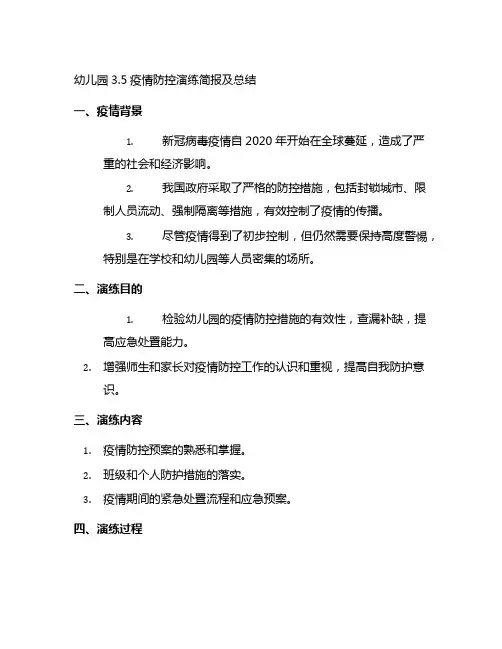 幼儿园 3.5 疫情防控演练简报及总结

一、疫情背景

1. 新冠病毒疫情自 2020 年开始在全球蔓延，造成了严重的社会和经济影响。

2. 我国政府采取了严格的防控措施，包括封锁城市、限制人员流动、强制隔离等措施，有效控制了疫情的传播。

3. 尽管疫情得到了初步控制，但仍然需要保持高度警惕，特别是在学校和幼儿园等人员密集的场所。

二、演练目的

1. 检验幼儿园的疫情防控措施的有效性，查漏补缺，提高应急处置能力。

2. 增强师生和家长对疫情防控工作的认识和重视，提高自我防护意识。

三、演练内容

1. 疫情防控预案的熟悉和掌握。

2. 班级和个人防护措施的落实。

3. 疫情期间的紧急处置流程和应急预案。

四、演练过程